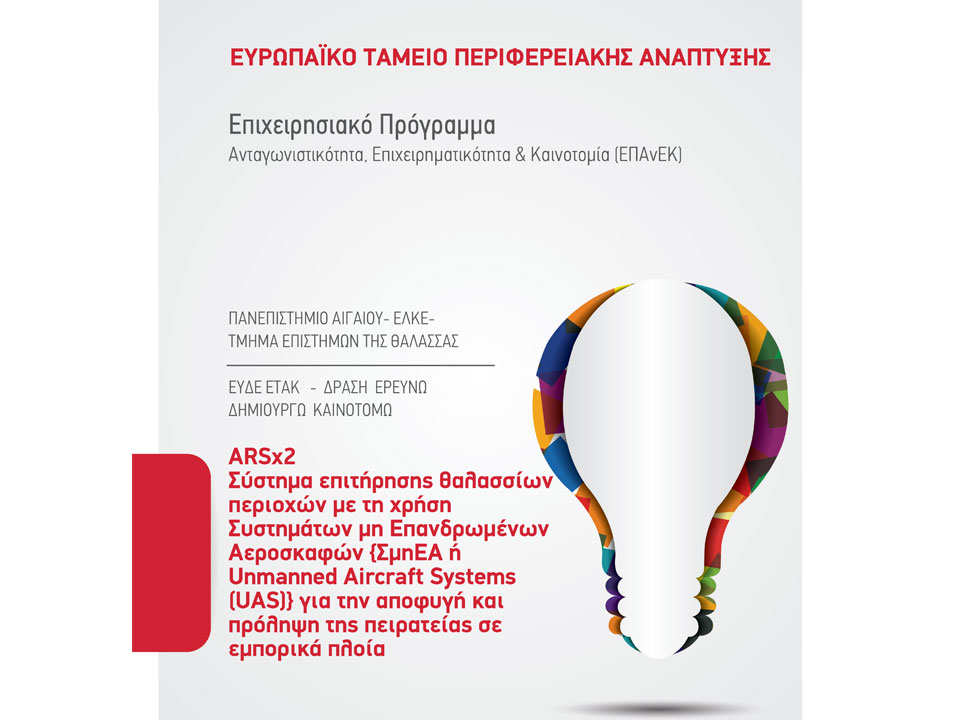 ΕΥΡΩΠΑΪΚΟ ΤΑΜΕΙΟ ΠΕΡΙΦΕΡΕΙΑΚΗΣ ΑΝΑΠΤΥΞΗΣ

Επιχειρησιακό Πρόγραμμα
Ανταγωνιστικότητα, Επιχειρηματικότητα & Καινοτομία (ΕΠΑνΕΚ)

ΠΑΝΕΠΙΣΤΗΜΙΟ ΑΙΓΑΙΟΥ- ΕΛΚΕ-
ΤΜΗΜΑ ΕΠΙΣΤΗΜΩΝ ΤΗΣ ΘΑΛΑΣΣΑΣ

ΕΥΔΕ ΕΤΑΚ - ΔΡΑΣΗ ΕΡΕΥΝΩ ΔΗΜΙΟΥΡΓΩ ΚΑΙΝΟΤΟΜΩ

ARSx2
Σύστημα επιτήρησης θαλασσίων περιοχών με τη χρήση Συστημάτων μη Επανδρωμένων Αεροσκαφών {ΣμηΕΑ ή Unmanned Aircraft Systems (UAS)} για την αποφυγή και πρόληψη της πειρατείας σε εμπορικά πλοία